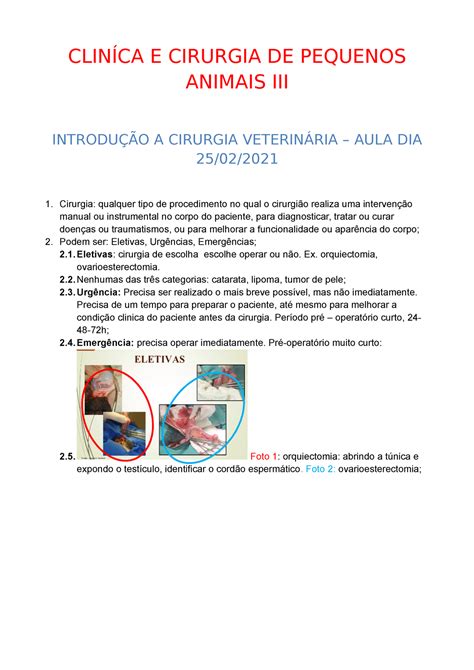 CLINÍCA E CIRURGIA DE PEQUENOS ANIMAIS III

INTRODUÇÃO A CIRURGIA VETERINÁRIA – AULA DIA 25/02/2021

1. Cirurgia: qualquer tipo de procedimento no qual o cirurgião realiza uma intervenção manual ou instrumental no corpo do paciente, para diagnosticar, tratar ou curar doenças ou traumatismos, ou para melhorar a funcionalidade ou aparência do corpo;
2. Podem ser: Eletivas, Urgências, Emergências;
2.1. Eletivas: cirurgia de escolha escolhe operar ou não. Ex. orquiectomia, ovarioesterectomia.
2.2. Nenhumas das três categorias: catarata, lipoma, tumor de pele;
2.3. Urgência: Precisa ser realizado o mais breve possível, mas não imediatamente. Precisa de um tempo para preparar o paciente, até mesmo para melhorar a condição clinica do paciente antes da cirurgia. Período pré – operatório curto, 24-48-72h;
2.4. Emergência: precisa operar imediatamente. Pré-operatório muito curto:

ELETIVAS

2.5. Foto 1: orquiectomia: abrindo a túnica e expondo o testículo, identificar o cordão espermático. Foto 2: ovarioesterectomia;